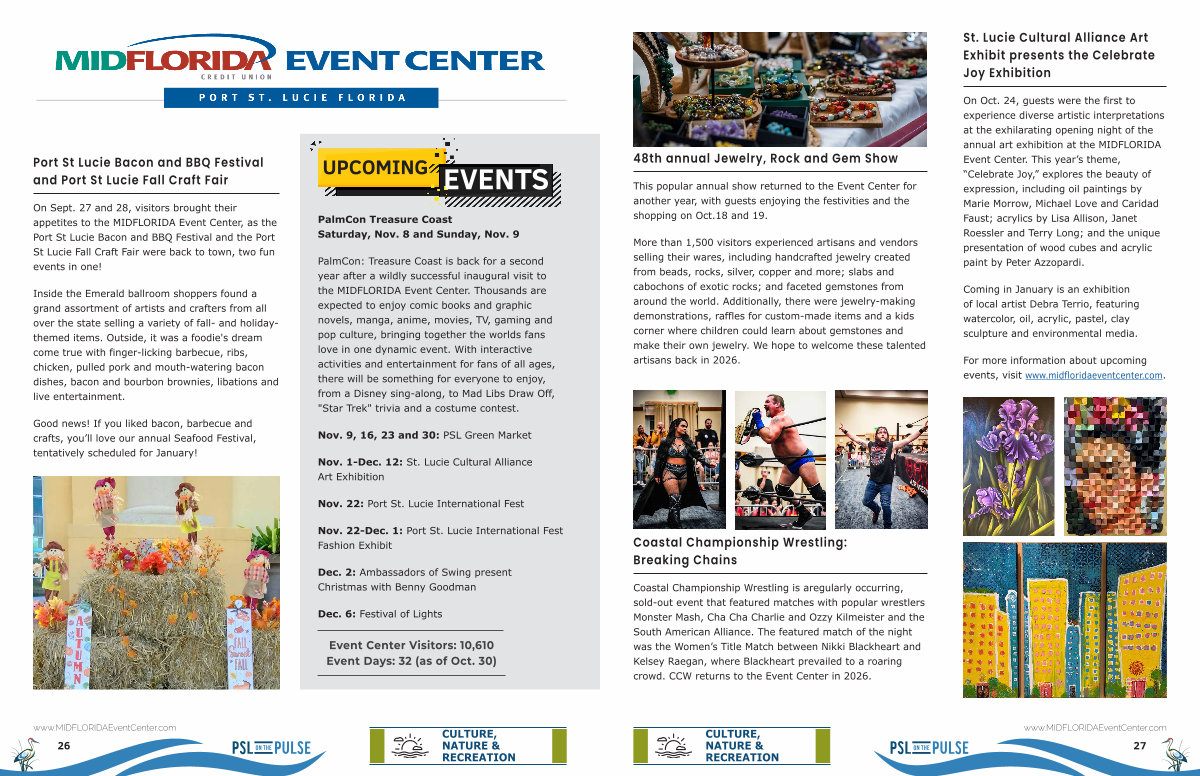 MIDFLORIDA CREDIT UNION EVENT CENTER
PORT ST. LUCIE FLORIDA

Port St Lucie Bacon and BBQ Festival and Port St Lucie Fall Craft Fair

On Sept. 27 and 28, visitors brought their appetites to the MIDFLORIDA Event Center, as the Port St Lucie Bacon and BBQ Festival and the Port St Lucie Fall Craft Fair were back to town, two fun events in one!

Inside the Emerald ballroom shoppers found a grand assortment of artists and crafters from all over the state selling a variety of fall- and holiday-themed items. Outside, it was a foodie's dream come true with finger-licking barbecue, ribs, chicken, pulled pork and mouth-watering bacon dishes, bacon and bourbon brownies, libations and live entertainment.

Good news! If you liked bacon, barbecue and crafts, you'll love our annual Seafood Festival, tentatively scheduled for January!

AUTUMN
FALL

UPCOMING EVENTS

PalmCon Treasure Coast
Saturday, Nov. 8 and Sunday, Nov. 9

PalmCon: Treasure Coast is back for a second year after a wildly successful inaugural visit to the MIDFLORIDA Event Center. Thousands are expected to enjoy comic books and graphic novels, manga, anime, movies, TV, gaming and pop culture, bringing together the worlds fans love in one dynamic event. With interactive activities and entertainment for fans of all ages, there will be something for everyone to enjoy, from a Disney sing-along, to Mad Libs Draw Off, "Star Trek" trivia and a costume contest.

Nov. 9, 16, 23 and 30: PSL Green Market

Nov. 1-Dec. 12: St. Lucie Cultural Alliance Art Exhibition

Nov. 22: Port St. Lucie International Fest

Nov. 22-Dec. 1: Port St. Lucie International Fest Fashion Exhibit

Dec. 2: Ambassadors of Swing present Christmas with Benny Goodman

Dec. 6: Festival of Lights

Event Center Visitors: 10,610
Event Days: 32 (as of Oct. 30)

48th annual Jewelry, Rock and Gem Show

This popular annual show returned to the Event Center for another year, with guests enjoying the festivities and the shopping on Oct.18 and 19.

More than 1,500 visitors experienced artisans and vendors selling their wares, including handcrafted jewelry created from beads, rocks, silver, copper and more; slabs and cabochons of exotic rocks; and faceted gemstones from around the world. Additionally, there were jewelry-making demonstrations, raffles for custom-made items and a kids corner where children could learn about gemstones and make their own jewelry. We hope to welcome these talented artisans back in 2026.

Coastal Championship Wrestling: Breaking Chains

Coastal Championship Wrestling is aregularly occurring, sold-out event that featured matches with popular wrestlers Monster Mash, Cha Cha Charlie and Ozzy Kilmeister and the South American Alliance. The featured match of the night was the Women's Title Match between Nikki Blackheart and Kelsey Raegan, where Blackheart prevailed to a roaring crowd. CCW returns to the Event Center in 2026.

St. Lucie Cultural Alliance Art Exhibit presents the Celebrate Joy Exhibition

On Oct. 24, guests were the first to experience diverse artistic interpretations at the exhilarating opening night of the annual art exhibition at the MIDFLORIDA Event Center. This year's theme, "Celebrate Joy," explores the beauty of expression, including oil paintings by Marie Morrow, Michael Love and Caridad Faust; acrylics by Lisa Allison, Janet Roessler and Terry Long; and the unique presentation of wood cubes and acrylic paint by Peter Azzopardi.

Coming in January is an exhibition of local artist Debra Terrio, featuring watercolor, oil, acrylic, pastel, clay sculpture and environmental media.

For more information about upcoming events, visit www.midfloridaeventcenter.com.

www.MIDFLORIDAEventCenter.com
26
PSL ON THE PULSE
CULTURE, NATURE & RECREATION

CULTURE, NATURE & RECREATION
PSL ON THE PULSE
www.MIDFLORIDAEventCenter.com
27